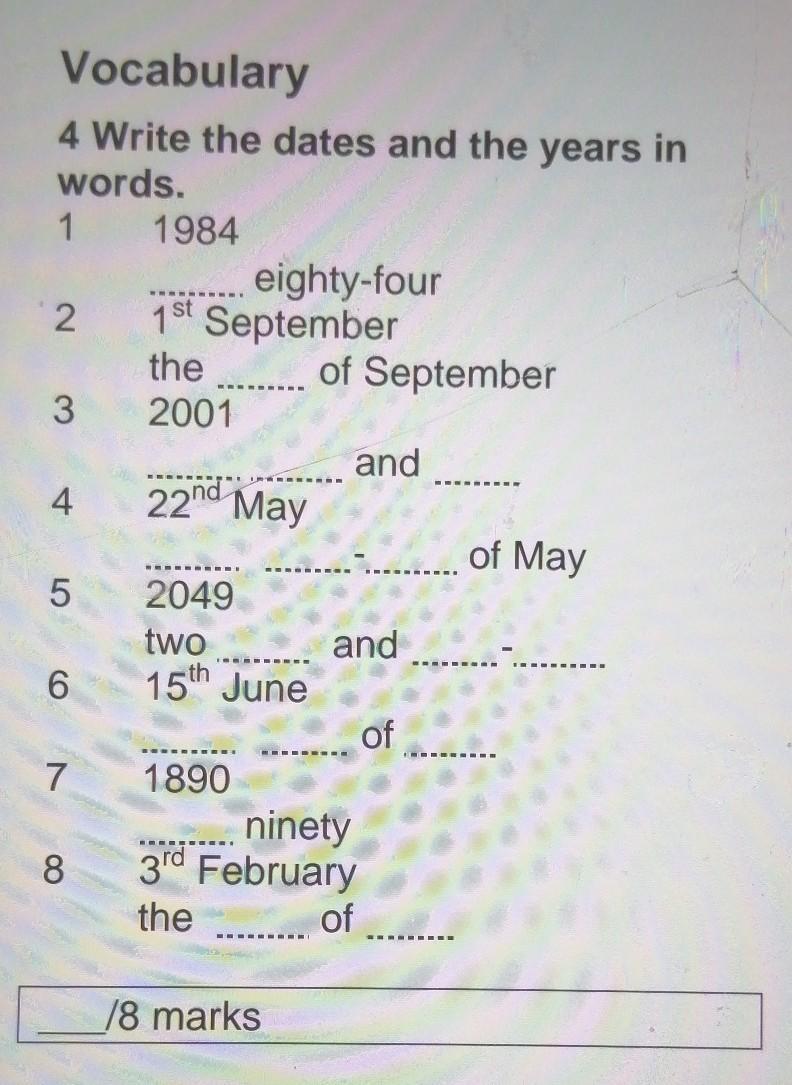 Vocabulary

4 Write the dates and the years in words.

1 1984
____ eighty-four

2 1st September
the ____ of September

3 2001
____ ____ and ____

4 22nd May
____ ____-____ of May

5 2049
two ____ and ____-____

6 15th June
____ ____ of ____

7 1890
____ ninety

8 3rd February
the ____ of ____

____/8 marks